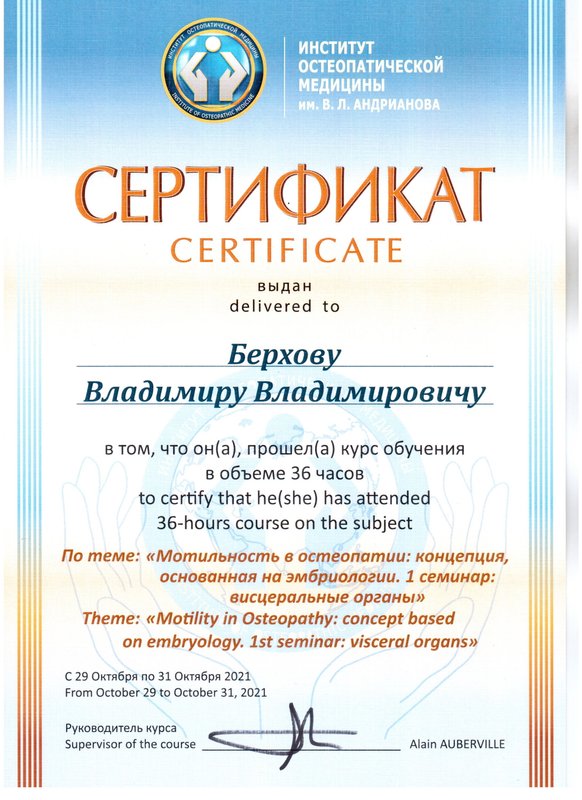 ИНСТИТУТ ОСТЕОПАТИЧЕСКОЙ МЕДИЦИНЫ
INSTITUTE OF OSTEOPATHIC MEDICINE

ИНСТИТУТ
ОСТЕОПАТИЧЕСКОЙ
МЕДИЦИНЫ
им. В. Л. АНДРИАНОВА

СЕРТИФИКАТ
CERTIFICATE

выдан
delivered to

Берхову
Владимиру Владимировичу

в том, что он(а), прошел(а) курс обучения
в объеме 36 часов
to certify that he(she) has attended
36-hours course on the subject

По теме: «Мотильность в остеопатии: концепция, основанная на эмбриологии. 1 семинар: висцеральные органы»
Theme: «Motility in Osteopathy: concept based on embryology. 1st seminar: visceral organs»

С 29 Октября по 31 Октября 2021
From October 29 to October 31, 2021

Руководитель курса
Supervisor of the course Alain AUBERVILLE